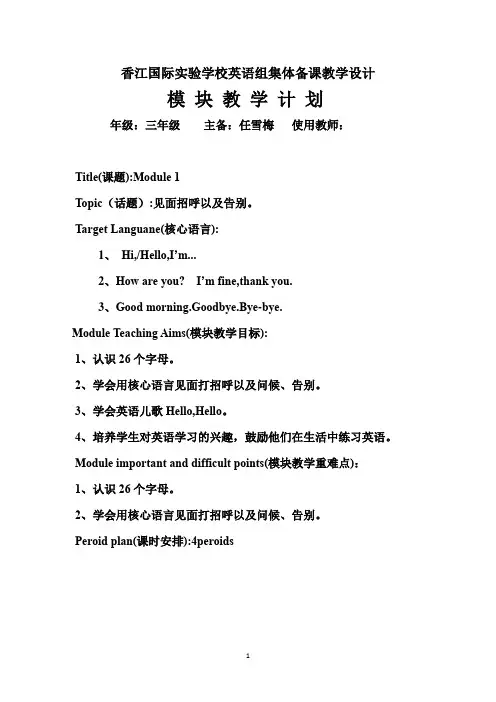 香江国际实验学校英语组集体备课教学设计

模 块 教 学 计 划

年级：三年级　　主备：任雪梅　　使用教师：

Title(课题):Module 1

Topic（话题）:见面招呼以及告别。

Target Languane(核心语言):

1、 Hi,/Hello,I'm...

2、How are you? I'm fine,thank you.

3、Good morning.Goodbye.Bye-bye.

Module Teaching Aims(模块教学目标):

1、认识 26 个字母。

2、学会用核心语言见面打招呼以及问候、告别。

3、学会英语儿歌 Hello,Hello。

4、培养学生对英语学习的兴趣，鼓励他们在生活中练习英语。

Module important and difficult points(模块教学重难点)：

1、认识 26 个字母。

2、学会用核心语言见面打招呼以及问候、告别。

Peroid plan(课时安排):4peroids

1